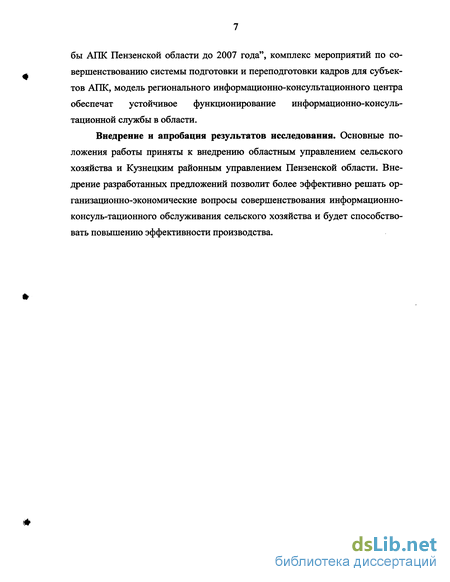 7

бы АПК Пензенской области до 2007 года", комплекс мероприятий по совершенствованию системы подготовки и переподготовки кадров для субъектов АПК, модель регионального информационно-консультационного центра обеспечат устойчивое функционирование информационно-консультационной службы в области.

Внедрение и апробация результатов исследования. Основные положения работы приняты к внедрению областным управлением сельского хозяйства и Кузнецким районным управлением Пензенской области. Внедрение разработанных предложений позволит более эффективно решать организационно-экономические вопросы совершенствования информационно-консуль-тационного обслуживания сельского хозяйства и будет способствовать повышению эффективности производства.

dsLib.net
библиотека диссертаций